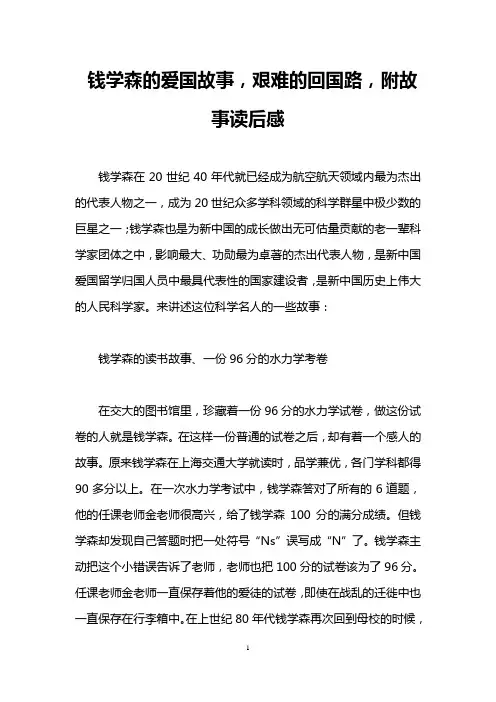 钱学森的爱国故事，艰难的回国路，附故事读后感

钱学森在 20 世纪 40 年代就已经成为航空航天领域内最为杰出的代表人物之一，成为 20 世纪众多学科领域的科学群星中极少数的巨星之一；钱学森也是为新中国的成长做出无可估量贡献的老一辈科学家团体之中，影响最大、功勋最为卓著的杰出代表人物，是新中国爱国留学归国人员中最具代表性的国家建设者，是新中国历史上伟大的人民科学家。来讲述这位科学名人的一些故事：

钱学森的读书故事、一份 96 分的水力学考卷

在交大的图书馆里，珍藏着一份 96 分的水力学试卷，做这份试卷的人就是钱学森。在这样一份普通的试卷之后，却有着一个感人的故事。原来钱学森在上海交通大学就读时，品学兼优，各门学科都得 90 多分以上。在一次水力学考试中，钱学森答对了所有的 6 道题，他的任课老师金老师很高兴，给了钱学森 100 分的满分成绩。但钱学森却发现自己答题时把一处符号“Ns”误写成“N”了。钱学森主动把这个小错误告诉了老师，老师也把 100 分的试卷该为了 96 分。任课老师金老师一直保存着他的爱徒的试卷，即使在战乱的迁徙中也一直保存在行李箱中。在上世纪 80 年代钱学森再次回到母校的时候，

1